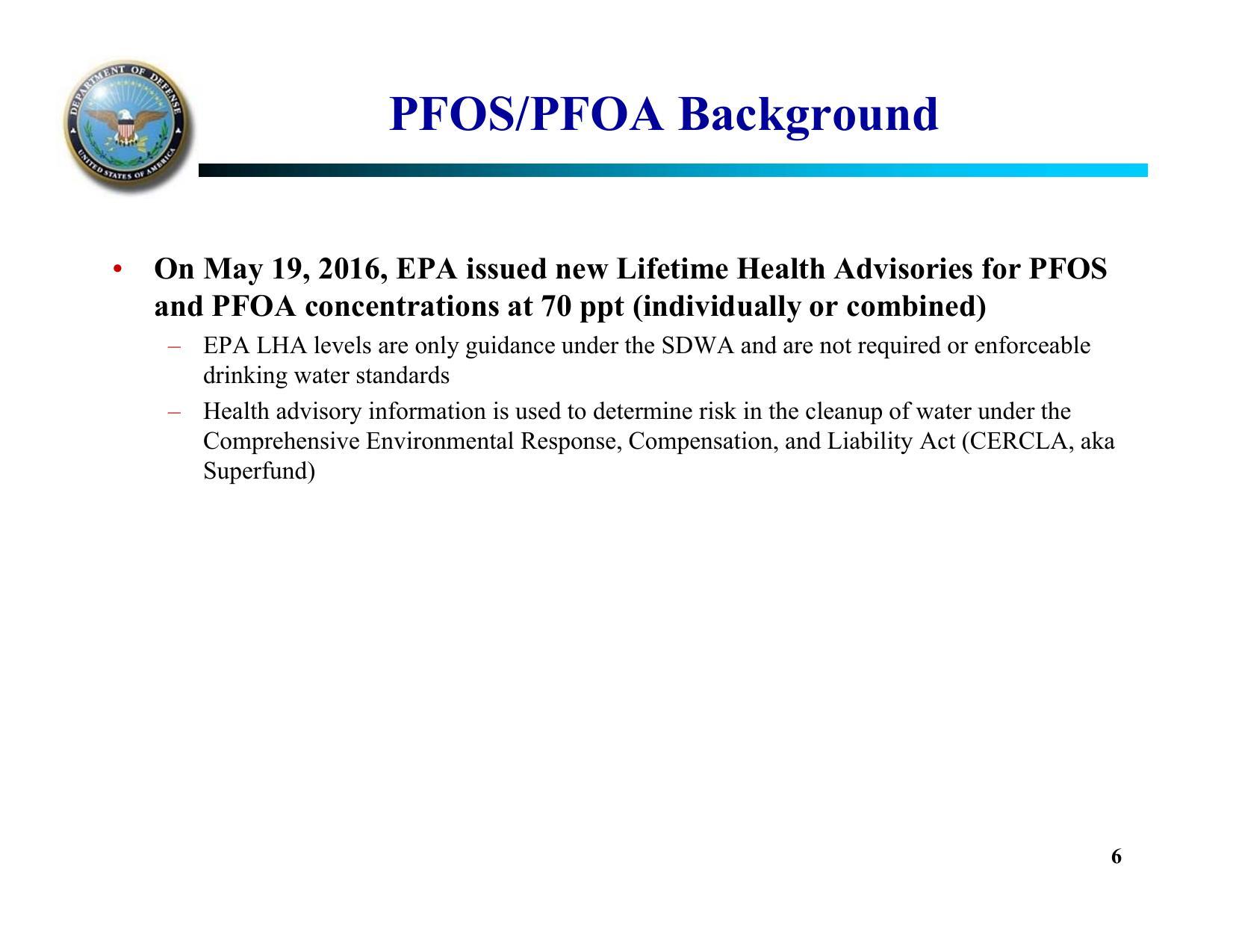 DEPARTMENT OF DEFENSE
UNITED STATES OF AMERICA

PFOS/PFOA Background

• On May 19, 2016, EPA issued new Lifetime Health Advisories for PFOS and PFOA concentrations at 70 ppt (individually or combined)
– EPA LHA levels are only guidance under the SDWA and are not required or enforceable drinking water standards
– Health advisory information is used to determine risk in the cleanup of water under the Comprehensive Environmental Response, Compensation, and Liability Act (CERCLA, aka Superfund)

6